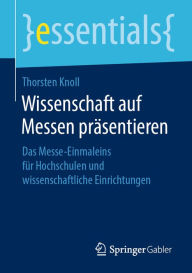 }essentials{

Thorsten Knoll

Wissenschaft auf Messen präsentieren

Das Messe-Einmaleins für Hochschulen und wissenschaftliche Einrichtungen

Springer Gabler